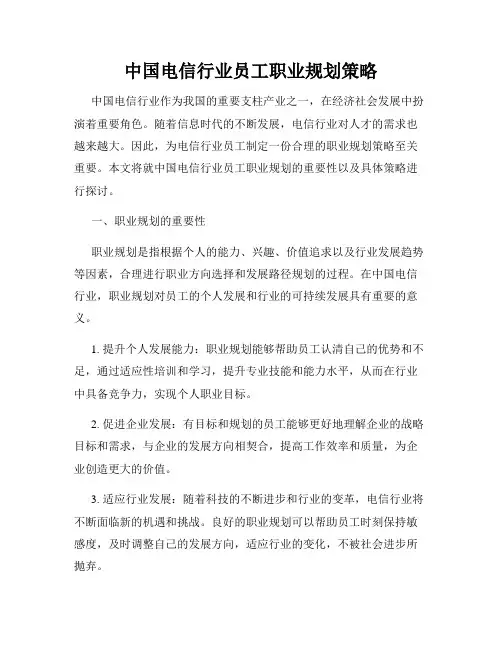 中国电信行业员工职业规划策略

中国电信行业作为我国的重要支柱产业之一，在经济社会发展中扮演着重要角色。随着信息时代的不断发展，电信行业对人才的需求也越来越大。因此，为电信行业员工制定一份合理的职业规划策略至关重要。本文将就中国电信行业员工职业规划的重要性以及具体策略进行探讨。

一、职业规划的重要性

职业规划是指根据个人的能力、兴趣、价值追求以及行业发展趋势等因素，合理进行职业方向选择和发展路径规划的过程。在中国电信行业，职业规划对员工的个人发展和行业的可持续发展具有重要的意义。

1. 提升个人发展能力：职业规划能够帮助员工认清自己的优势和不足，通过适应性培训和学习，提升专业技能和能力水平，从而在行业中具备竞争力，实现个人职业目标。

2. 促进企业发展：有目标和规划的员工能够更好地理解企业的战略目标和需求，与企业的发展方向相契合，提高工作效率和质量，为企业创造更大的价值。

3. 适应行业发展：随着科技的不断进步和行业的变革，电信行业将不断面临新的机遇和挑战。良好的职业规划可以帮助员工时刻保持敏感度，及时调整自己的发展方向，适应行业的变化，不被社会进步所抛弃。